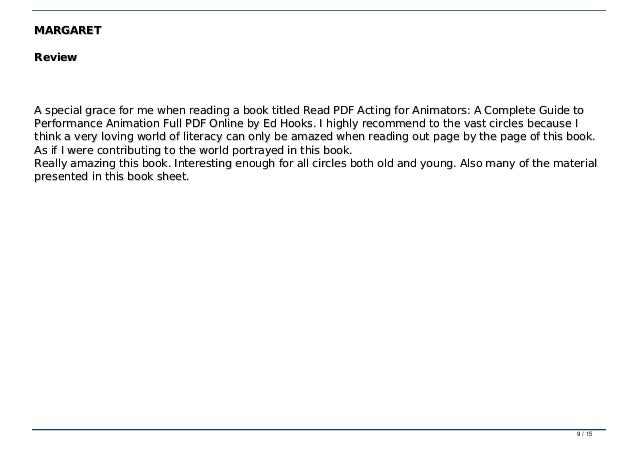 MARGARET

Review

A special grace for me when reading a book titled Read PDF Acting for Animators: A Complete Guide to Performance Animation Full PDF Online by Ed Hooks. I highly recommend to the vast circles because I think a very loving world of literacy can only be amazed when reading out page by the page of this book. As if I were contributing to the world portrayed in this book.
Really amazing this book. Interesting enough for all circles both old and young. Also many of the material presented in this book sheet.

9 / 15